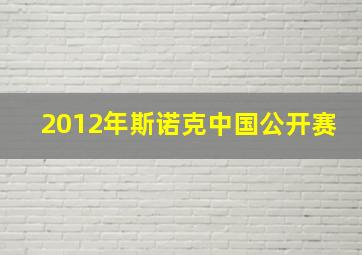 2012年斯诺克中国公开赛